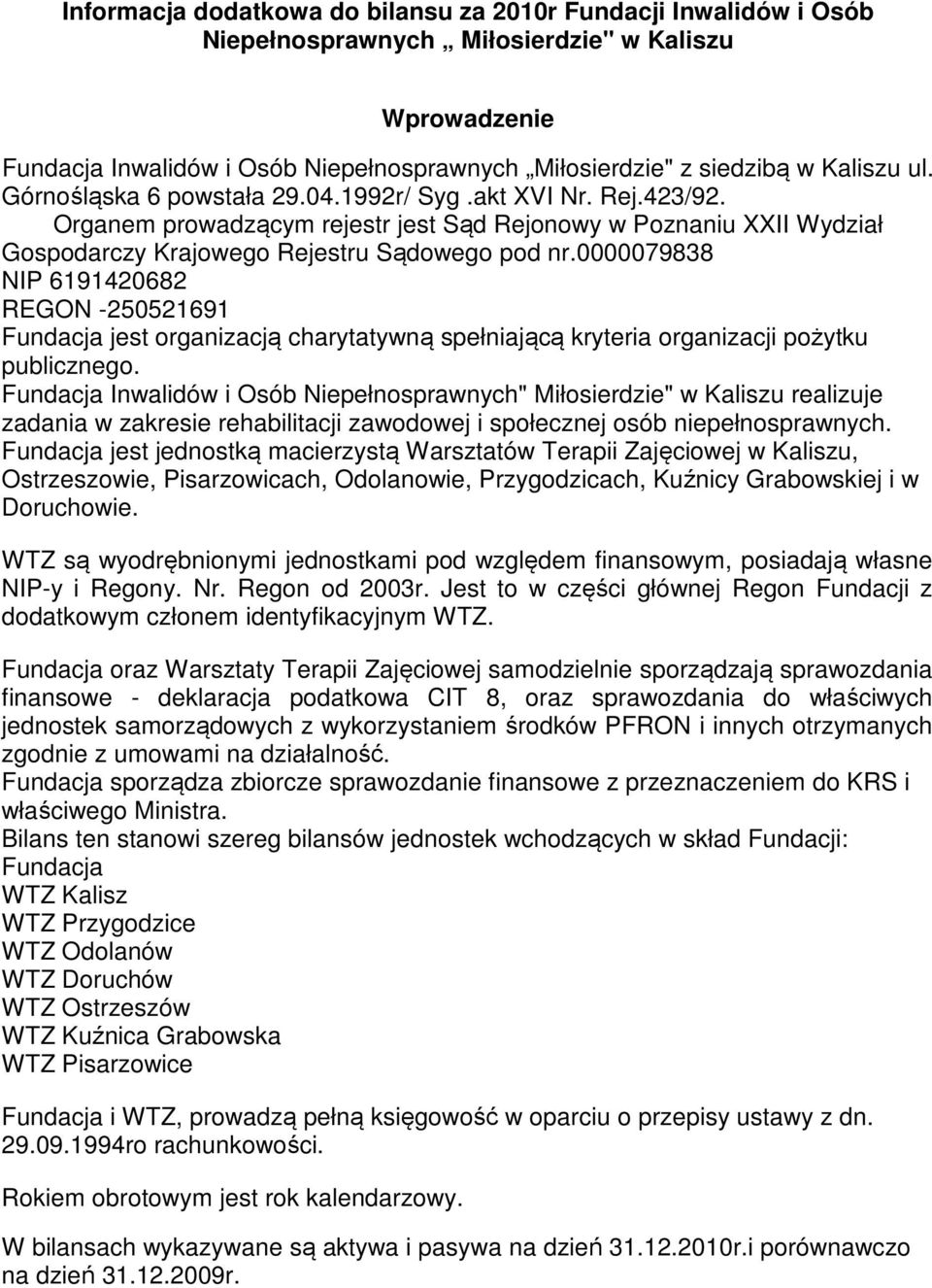 Informacja dodatkowa do bilansu za 2010r Fundacji Inwalidów i Osób Niepełnosprawnych „ Miłosierdzie" w Kaliszu

Wprowadzenie

Fundacja Inwalidów i Osób Niepełnosprawnych „Miłosierdzie" z siedzibą w Kaliszu ul. Górnośląska 6 powstała 29.04.1992r/ Syg .akt XVI Nr. Rej.423/92. Organem prowadzącym rejestr jest Sąd Rejonowy w Poznaniu XXII Wydział Gospodarczy Krajowego Rejestru Sądowego pod nr.0000079838
NIP 6191420682
REGON -250521691
Fundacja jest organizacją charytatywną spełniającą kryteria organizacji pożytku publicznego.
Fundacja Inwalidów i Osób Niepełnosprawnych" Miłosierdzie" w Kaliszu realizuje zadania w zakresie rehabilitacji zawodowej i społecznej osób niepełnosprawnych.
Fundacja jest jednostką macierzystą Warsztatów Terapii Zajęciowej w Kaliszu, Ostrzeszowie, Pisarzowicach, Odolanowie, Przygodzicach, Kuźnicy Grabowskiej i w Doruchowie.

WTZ są wyodrębnionymi jednostkami pod względem finansowym, posiadają własne NIP-y i Regony. Nr. Regon od 2003r. Jest to w części głównej Regon Fundacji z dodatkowym członem identyfikacyjnym WTZ.

Fundacja oraz Warsztaty Terapii Zajęciowej samodzielnie sporządzają sprawozdania finansowe - deklaracja podatkowa CIT 8, oraz sprawozdania do właściwych jednostek samorządowych z wykorzystaniem środków PFRON i innych otrzymanych zgodnie z umowami na działalność.
Fundacja sporządza zbiorcze sprawozdanie finansowe z przeznaczeniem do KRS i właściwego Ministra.
Bilans ten stanowi szereg bilansów jednostek wchodzących w skład Fundacji:
Fundacja
WTZ Kalisz
WTZ Przygodzice
WTZ Odolanów
WTZ Doruchów
WTZ Ostrzeszów
WTZ Kuźnica Grabowska
WTZ Pisarzowice

Fundacja i WTZ, prowadzą pełną księgowość w oparciu o przepisy ustawy z dn. 29.09.1994ro rachunkowości.

Rokiem obrotowym jest rok kalendarzowy.

W bilansach wykazywane są aktywa i pasywa na dzień 31.12.2010r.i porównawczo na dzień 31.12.2009r.